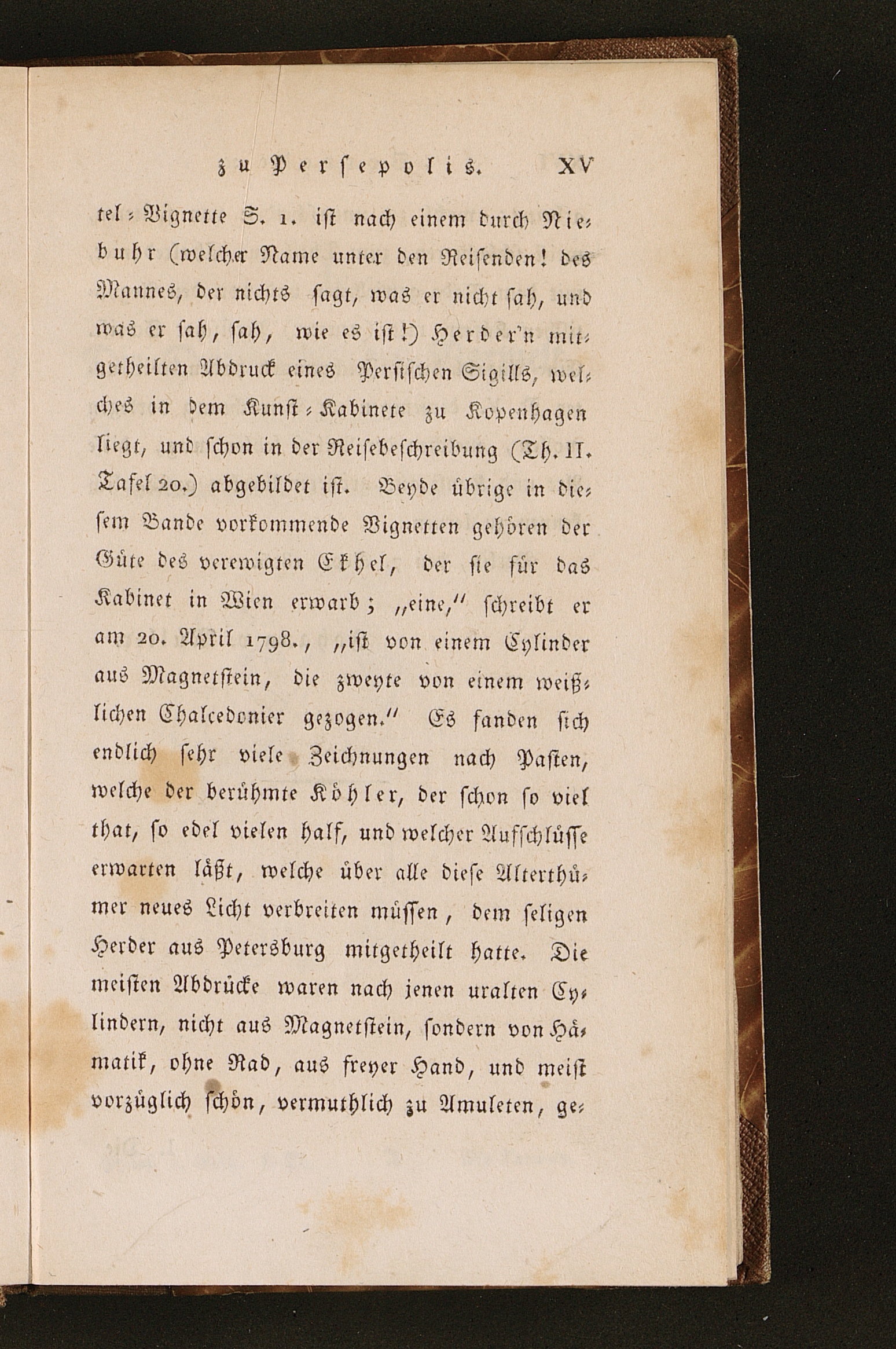 zu Persepolis. XV

tel-Vignette S. 1. ist nach einem durch Niebuhr (welcher Name unter den Reisenden! des Mannes, der nichts sagt, was er nicht sah, und was er sah, sah, wie es ist!) Herder'n mitgetheilten Abdruck eines Persischen Sigills, welches in dem Kunst-Kabinete zu Kopenhagen liegt, und schon in der Reisebeschreibung (Th. II. Tafel 20.) abgebildet ist. Beyde übrige in diesem Bande vorkommende Vignetten gehören der Güte des verewigten Ekhel, der sie für das Kabinet in Wien erwarb; „eine," schreibt er am 20. April 1798., „ist von einem Cylinder aus Magnetstein, die zweyte von einem weißlichen Chalcedonier gezogen." Es fanden sich endlich sehr viele Zeichnungen nach Pasten, welche der berühmte Köhler, der schon so viel that, so edel vielen half, und welcher Aufschlüsse erwarten läßt, welche über alle diese Alterthümer neues Licht verbreiten müssen, dem seligen Herder aus Petersburg mitgetheilt hatte. Die meisten Abdrücke waren nach jenen uralten Cylindern, nicht aus Magnetstein, sondern von Hämatik, ohne Rad, aus freyer Hand, und meist vorzüglich schön, vermuthlich zu Amuleten, ge-